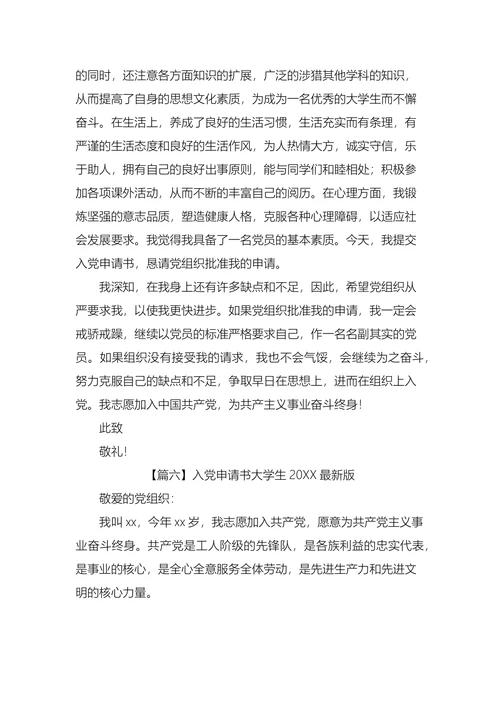 的同时，还注意各方面知识的扩展，广泛的涉猎其他学科的知识，从而提高了自身的思想文化素质，为成为一名优秀的大学生而不懈奋斗。在生活上，养成了良好的生活习惯，生活充实而有条理，有严谨的生活态度和良好的生活作风，为人热情大方，诚实守信，乐于助人，拥有自己的良好出事原则，能与同学们和睦相处；积极参加各项课外活动，从而不断的丰富自己的阅历。在心理方面，我锻炼坚强的意志品质，塑造健康人格，克服各种心理障碍，以适应社会发展要求。我觉得我具备了一名党员的基本素质。今天，我提交入党申请书，恳请党组织批准我的申请。

我深知，在我身上还有许多缺点和不足，因此，希望党组织从严要求我，以使我更快进步。如果党组织批准我的申请，我一定会戒骄戒躁，继续以党员的标准严格要求自己，作一名名副其实的党员。如果组织没有接受我的请求，我也不会气馁，会继续为之奋斗，努力克服自己的缺点和不足，争取早日在思想上，进而在组织上入党。我志愿加入中国共产党，为共产主义事业奋斗终身！

此致

敬礼！

【篇六】入党申请书大学生 20XX 最新版

敬爱的党组织：

我叫 xx，今年 xx 岁，我志愿加入共产党，愿意为共产党主义事业奋斗终身。共产党是工人阶级的先锋队，是各族利益的忠实代表，是事业的核心，是全心全意服务全体劳动，是先进生产力和先进文明的核心力量。